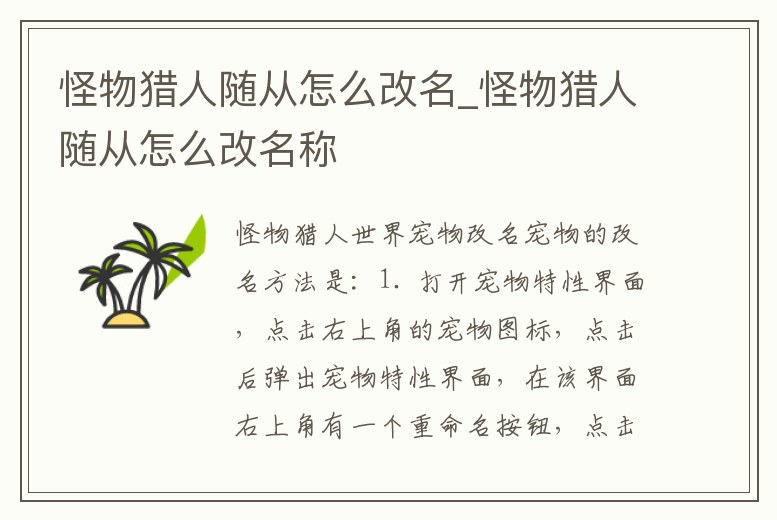 怪物猎人随从怎么改名_怪物猎人随从怎么改名称

怪物猎人世界宠物改名宠物的改名方法是：1. 打开宠物特性界面，点击右上角的宠物图标，点击后弹出宠物特性界面，在该界面右上角有一个重命名按钮，点击